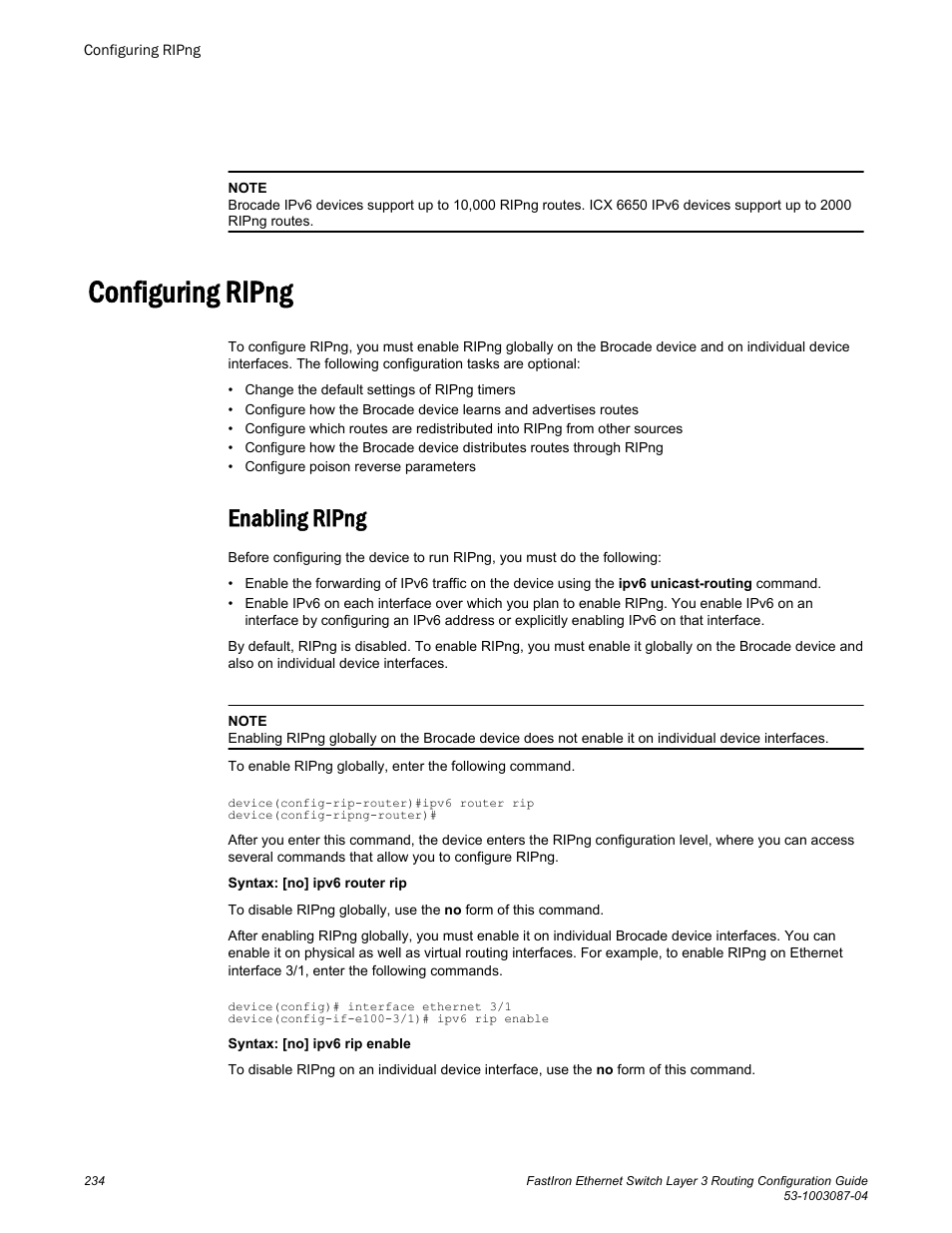 Configuring RIPng

NOTE
Brocade IPv6 devices support up to 10,000 RIPng routes. ICX 6650 IPv6 devices support up to 2000 RIPng routes.

Configuring RIPng

To configure RIPng, you must enable RIPng globally on the Brocade device and on individual device interfaces. The following configuration tasks are optional:

• Change the default settings of RIPng timers
• Configure how the Brocade device learns and advertises routes
• Configure which routes are redistributed into RIPng from other sources
• Configure how the Brocade device distributes routes through RIPng
• Configure poison reverse parameters

Enabling RIPng

Before configuring the device to run RIPng, you must do the following:

• Enable the forwarding of IPv6 traffic on the device using the ipv6 unicast-routing command.
• Enable IPv6 on each interface over which you plan to enable RIPng. You enable IPv6 on an interface by configuring an IPv6 address or explicitly enabling IPv6 on that interface.

By default, RIPng is disabled. To enable RIPng, you must enable it globally on the Brocade device and also on individual device interfaces.

NOTE
Enabling RIPng globally on the Brocade device does not enable it on individual device interfaces.

To enable RIPng globally, enter the following command.

device(config-rip-router)#ipv6 router rip
device(config-ripng-router)#

After you enter this command, the device enters the RIPng configuration level, where you can access several commands that allow you to configure RIPng.

Syntax: [no] ipv6 router rip

To disable RIPng globally, use the no form of this command.

After enabling RIPng globally, you must enable it on individual Brocade device interfaces. You can enable it on physical as well as virtual routing interfaces. For example, to enable RIPng on Ethernet interface 3/1, enter the following commands.

device(config)# interface ethernet 3/1
device(config-if-e100-3/1)# ipv6 rip enable

Syntax: [no] ipv6 rip enable

To disable RIPng on an individual device interface, use the no form of this command.

234

FastIron Ethernet Switch Layer 3 Routing Configuration Guide
53-1003087-04